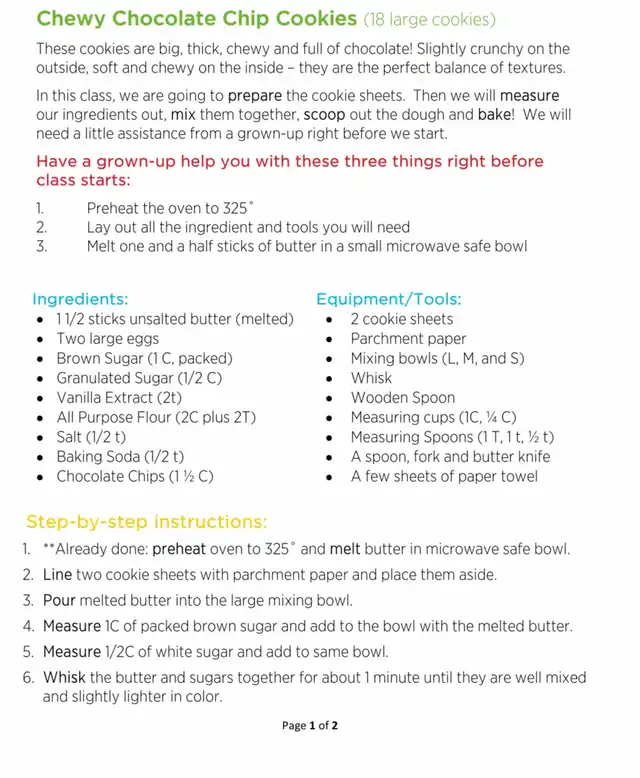 Chewy Chocolate Chip Cookies (18 large cookies)

These cookies are big, thick, chewy and full of chocolate! Slightly crunchy on the outside, soft and chewy on the inside – they are the perfect balance of textures.

In this class, we are going to prepare the cookie sheets. Then we will measure our ingredients out, mix them together, scoop out the dough and bake! We will need a little assistance from a grown-up right before we start.

Have a grown-up help you with these three things right before class starts:

1. Preheat the oven to 325˚
2. Lay out all the ingredient and tools you will need
3. Melt one and a half sticks of butter in a small microwave safe bowl

Ingredients:
- 1 1/2 sticks unsalted butter (melted)
- Two large eggs
- Brown Sugar (1 C, packed)
- Granulated Sugar (1/2 C)
- Vanilla Extract (2t)
- All Purpose Flour (2C plus 2T)
- Salt (1/2 t)
- Baking Soda (1/2 t)
- Chocolate Chips (1 ½ C)

Equipment/Tools:
- 2 cookie sheets
- Parchment paper
- Mixing bowls (L, M, and S)
- Whisk
- Wooden Spoon
- Measuring cups (1C, ¼ C)
- Measuring Spoons (1 T, 1 t, ½ t)
- A spoon, fork and butter knife
- A few sheets of paper towel

Step-by-step instructions:
1. **Already done: preheat oven to 325˚ and melt butter in microwave safe bowl.
2. Line two cookie sheets with parchment paper and place them aside.
3. Pour melted butter into the large mixing bowl.
4. Measure 1C of packed brown sugar and add to the bowl with the melted butter.
5. Measure 1/2C of white sugar and add to same bowl.
6. Whisk the butter and sugars together for about 1 minute until they are well mixed and slightly lighter in color.

Page 1 of 2